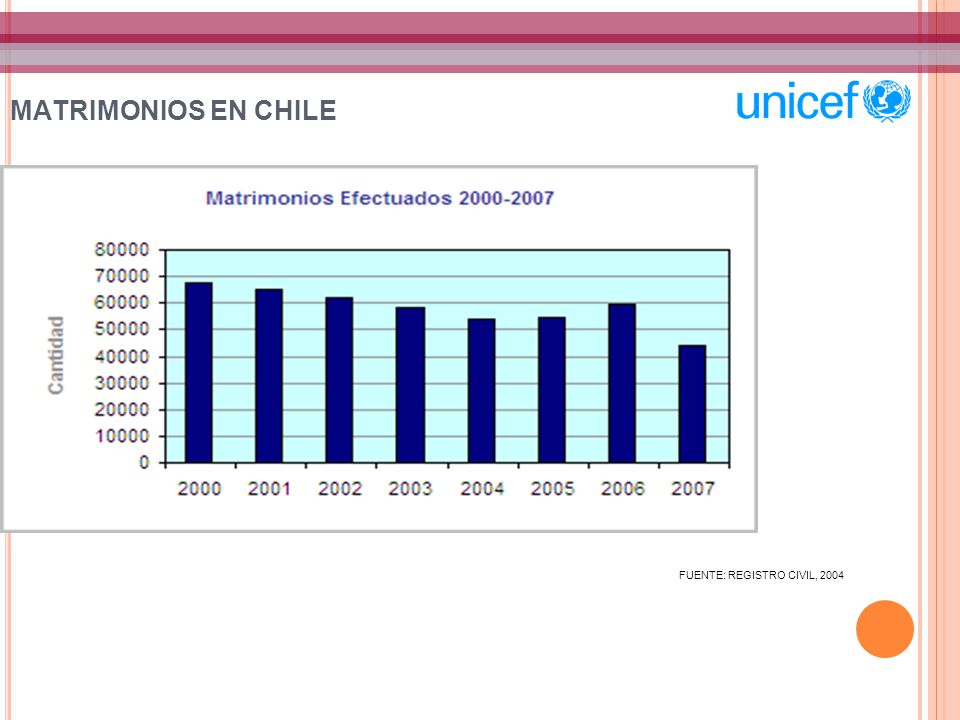 MATRIMONIOS EN CHILE

unicef

Matrimonios Efectuados 2000-2007

Cantidad

80000
70000
60000
50000
40000
30000
20000
10000
0

2000 2001 2002 2003 2004 2005 2006 2007

FUENTE: REGISTRO CIVIL, 2004